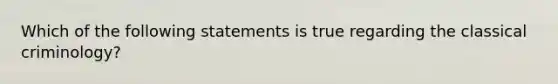 Which of the following statements is true regarding the classical criminology?